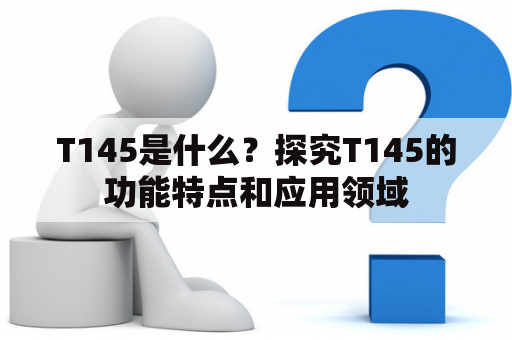 T145是什么？探究T145的功能特点和应用领域